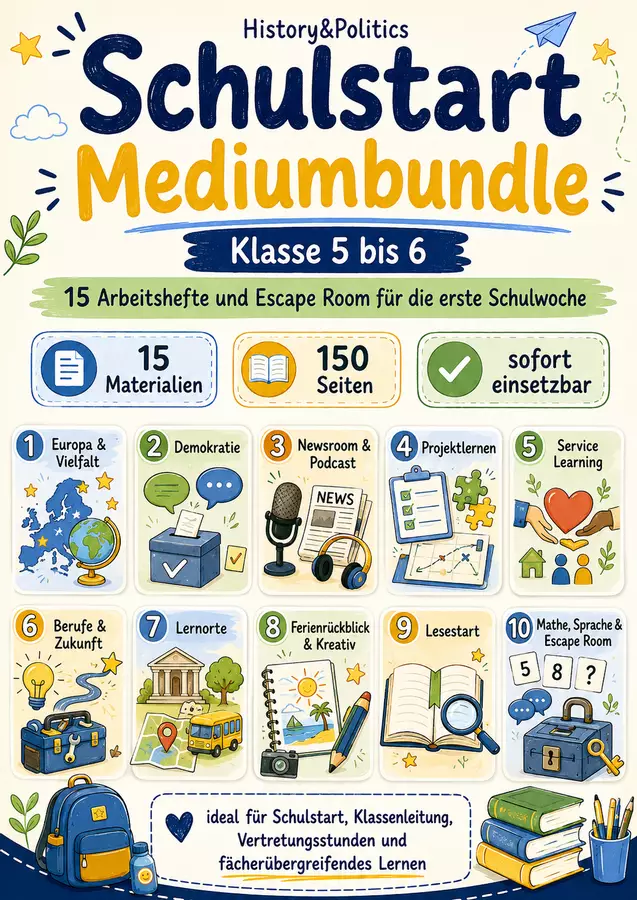 History&Politics

Schulstart

Mediumbundle

Klasse 5 bis 6

15 Arbeitshefte und Escape Room für die erste Schulwoche

15 Materialien

150 Seiten

sofort einsetzbar

1 Europa & Vielfalt

2 Demokratie

3 Newsroom & Podcast

NEWS

4 Projektlernen

5 Service Learning

6 Berufe & Zukunft

7 Lernorte

8 Ferienrückblick & Kreativ

9 Lesestart

10 Mathe, Sprache & Escape Room

5 8 ?

ideal für Schulstart, Klassenleitung, Vertretungsstunden und fächerübergreifendes Lernen